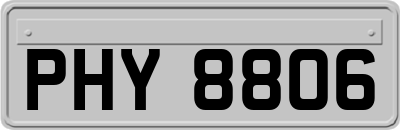 PHY 8806